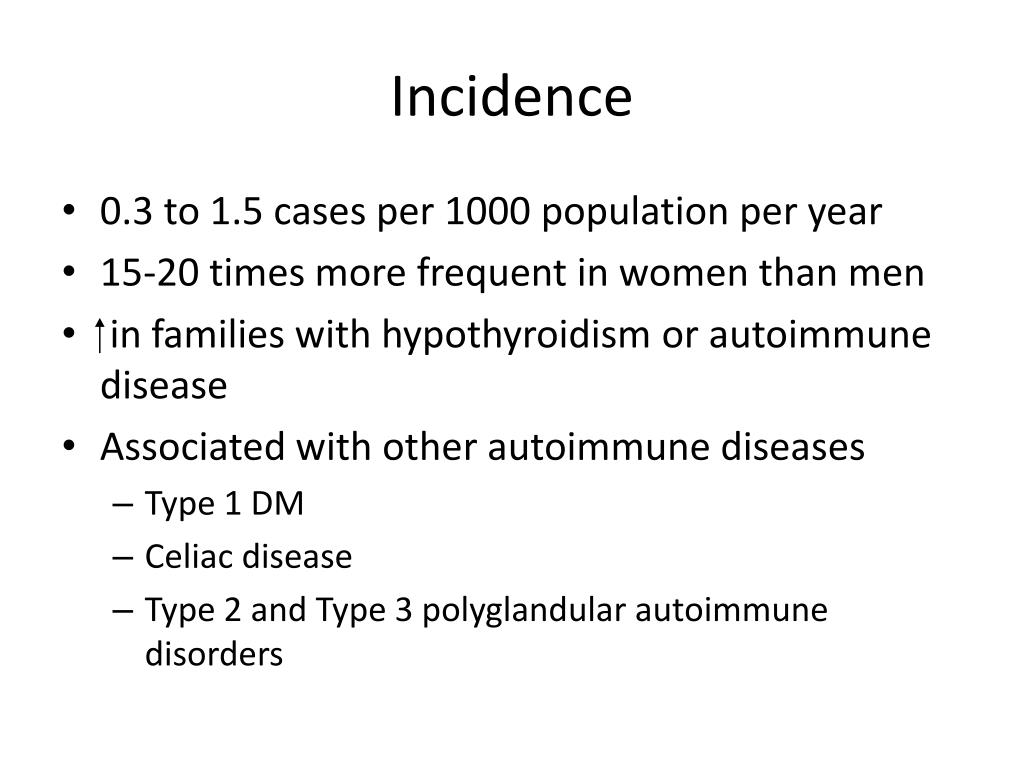 Incidence

• 0.3 to 1.5 cases per 1000 population per year
• 15-20 times more frequent in women than men
• ↑in families with hypothyroidism or autoimmune disease
• Associated with other autoimmune diseases
– Type 1 DM
– Celiac disease
– Type 2 and Type 3 polyglandular autoimmune disorders